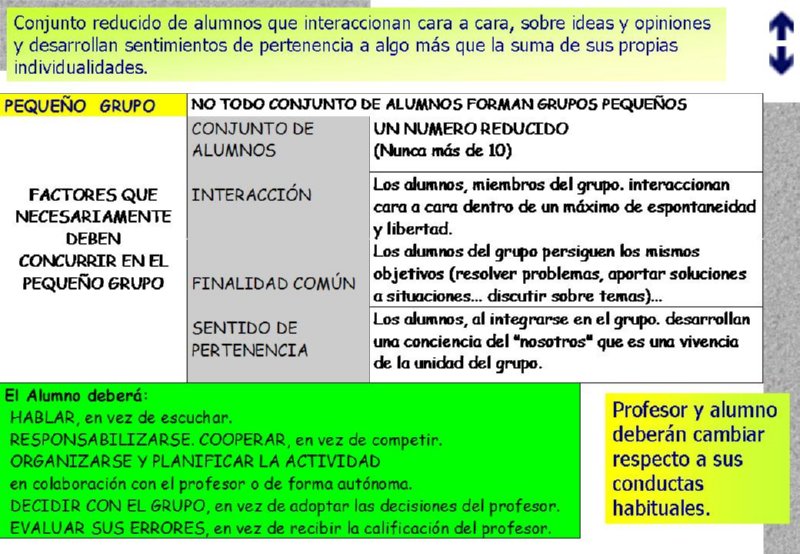 Conjunto reducido de alumnos que interaccionan cara a cara, sobre ideas y opiniones y desarrollan sentimientos de pertenencia a algo más que la suma de sus propias individualidades.

| PEQUEÑO GRUPO | NO TODO CONJUNTO DE ALUMNOS FORMAN GRUPOS PEQUEÑOS | |
|---|---|---|
| FACTORES QUE NECESARIAMENTE DEBEN CONCURRIR EN EL PEQUEÑO GRUPO | CONJUNTO DE ALUMNOS | UN NUMERO REDUCIDO (Nunca más de 10) |
| | INTERACCIÓN | Los alumnos, miembros del grupo. interaccionan cara a cara dentro de un máximo de espontaneidad y libertad. |
| | FINALIDAD COMÚN | Los alumnos del grupo persiguen los mismos objetivos (resolver problemas, aportar soluciones a situaciones... discutir sobre temas)... |
| | SENTIDO DE PERTENENCIA | Los alumnos, al integrarse en el grupo. desarrollan una conciencia del "nosotros" que es una vivencia de la unidad del grupo. |

El Alumno deberá:
HABLAR, en vez de escuchar.
RESPONSABILIZARSE. COOPERAR, en vez de competir.
ORGANIZARSE Y PLANIFICAR LA ACTIVIDAD en colaboración con el profesor o de forma autónoma.
DECIDIR CON EL GRUPO, en vez de adoptar las decisiones del profesor.
EVALUAR SUS ERRORES, en vez de recibir la calificación del profesor.

Profesor y alumno deberán cambiar respecto a sus conductas habituales.